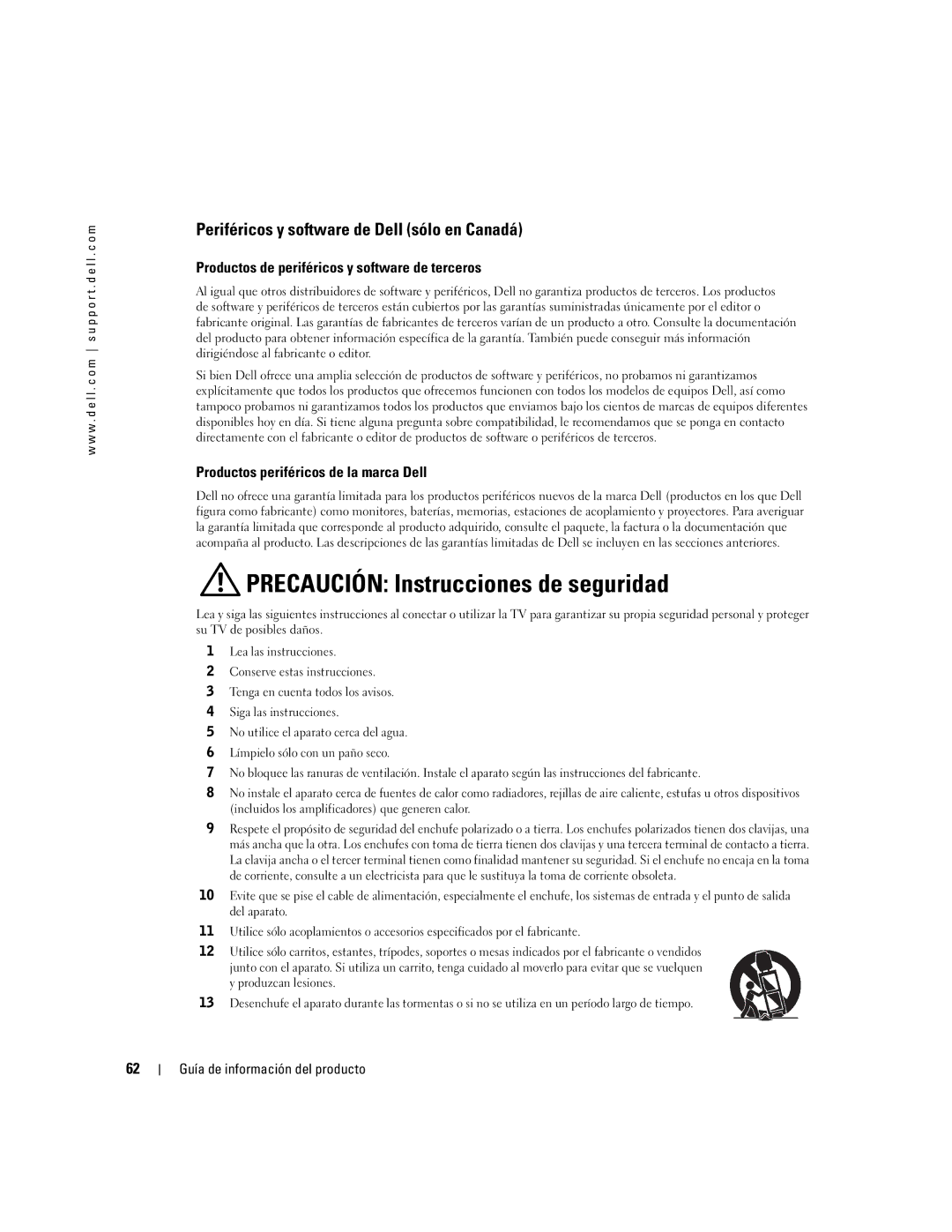 www.dell.com | support.dell.com

Periféricos y software de Dell (sólo en Canadá)

Productos de periféricos y software de terceros

Al igual que otros distribuidores de software y periféricos, Dell no garantiza productos de terceros. Los productos de software y periféricos de terceros están cubiertos por las garantías suministradas únicamente por el editor o fabricante original. Las garantías de fabricantes de terceros varían de un producto a otro. Consulte la documentación del producto para obtener información específica de la garantía. También puede conseguir más información dirigiéndose al fabricante o editor.

Si bien Dell ofrece una amplia selección de productos de software y periféricos, no probamos ni garantizamos explícitamente que todos los productos que ofrecemos funcionen con todos los modelos de equipos Dell, así como tampoco probamos ni garantizamos todos los productos que enviamos bajo los cientos de marcas de equipos diferentes disponibles hoy en día. Si tiene alguna pregunta sobre compatibilidad, le recomendamos que se ponga en contacto directamente con el fabricante o editor de productos de software o periféricos de terceros.

Productos periféricos de la marca Dell

Dell no ofrece una garantía limitada para los productos periféricos nuevos de la marca Dell (productos en los que Dell figura como fabricante) como monitores, baterías, memorias, estaciones de acoplamiento y proyectores. Para averiguar la garantía limitada que corresponde al producto adquirido, consulte el paquete, la factura o la documentación que acompaña al producto. Las descripciones de las garantías limitadas de Dell se incluyen en las secciones anteriores.

PRECAUCIÓN: Instrucciones de seguridad

Lea y siga las siguientes instrucciones al conectar o utilizar la TV para garantizar su propia seguridad personal y proteger su TV de posibles daños.

1 Lea las instrucciones.
2 Conserve estas instrucciones.
3 Tenga en cuenta todos los avisos.
4 Siga las instrucciones.
5 No utilice el aparato cerca del agua.
6 Límpielo sólo con un paño seco.
7 No bloquee las ranuras de ventilación. Instale el aparato según las instrucciones del fabricante.
8 No instale el aparato cerca de fuentes de calor como radiadores, rejillas de aire caliente, estufas u otros dispositivos (incluidos los amplificadores) que generen calor.
9 Respete el propósito de seguridad del enchufe polarizado o a tierra. Los enchufes polarizados tienen dos clavijas, una más ancha que la otra. Los enchufes con toma de tierra tienen dos clavijas y una tercera terminal de contacto a tierra. La clavija ancha o el tercer terminal tienen como finalidad mantener su seguridad. Si el enchufe no encaja en la toma de corriente, consulte a un electricista para que le sustituya la toma de corriente obsoleta.
10 Evite que se pise el cable de alimentación, especialmente el enchufe, los sistemas de entrada y el punto de salida del aparato.
11 Utilice sólo acoplamientos o accesorios especificados por el fabricante.
12 Utilice sólo carritos, estantes, trípodes, soportes o mesas indicados por el fabricante o vendidos junto con el aparato. Si utiliza un carrito, tenga cuidado al moverlo para evitar que se vuelquen y produzcan lesiones.
13 Desenchufe el aparato durante las tormentas o si no se utiliza en un período largo de tiempo.

62 | Guía de información del producto